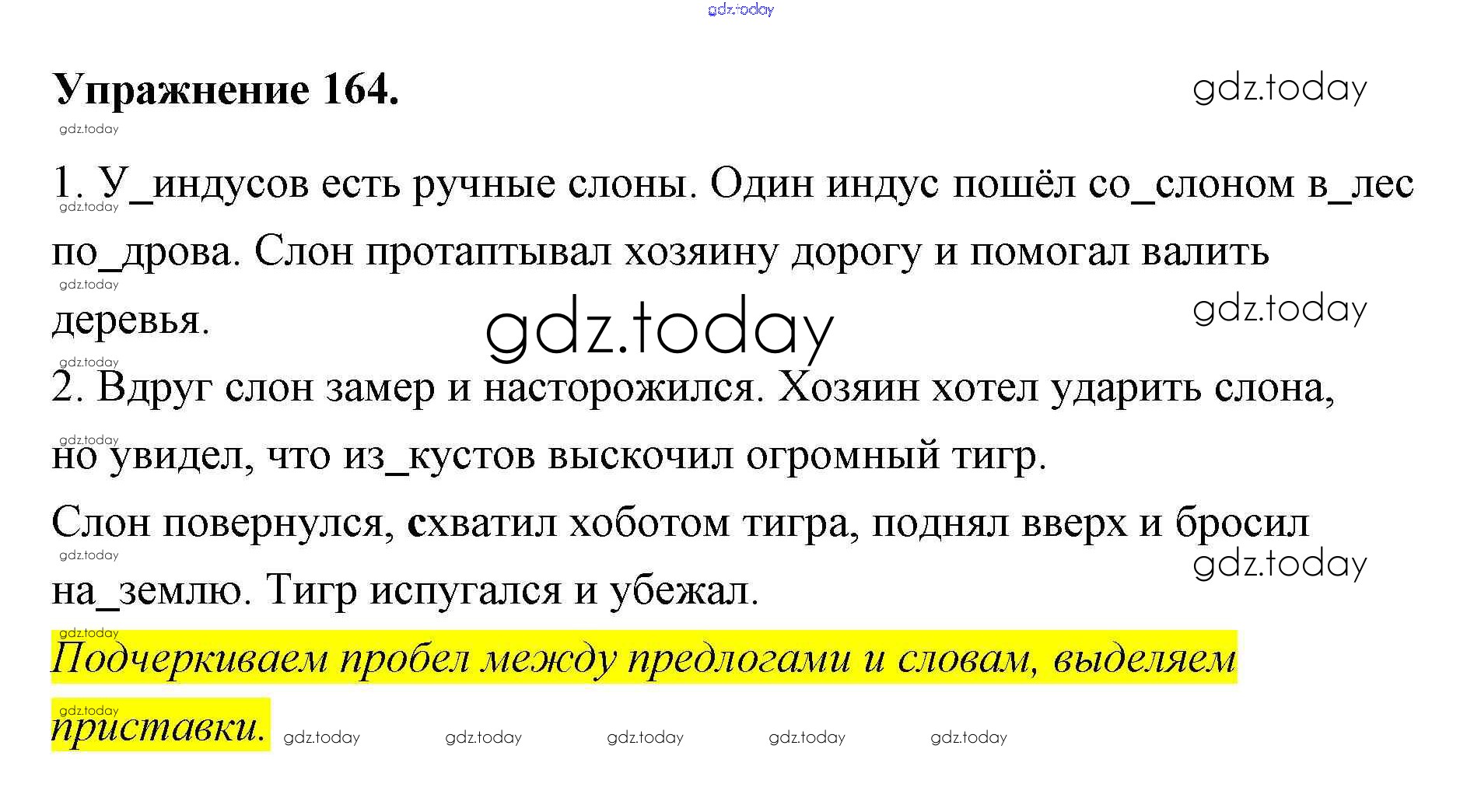 Упражнение 164.

1. У_индусов есть ручные слоны. Один индус пошёл со_слоном в_лес по_дрова. Слон протаптывал хозяину дорогу и помогал валить деревья.

2. Вдруг слон замер и насторожился. Хозяин хотел ударить слона, но увидел, что из_кустов выскочил огромный тигр.

Слон повернулся, схватил хоботом тигра, поднял вверх и бросил на_землю. Тигр испугался и убежал.

Подчеркиваем пробел между предлогами и словам, выделяем приставки.

gdz.today